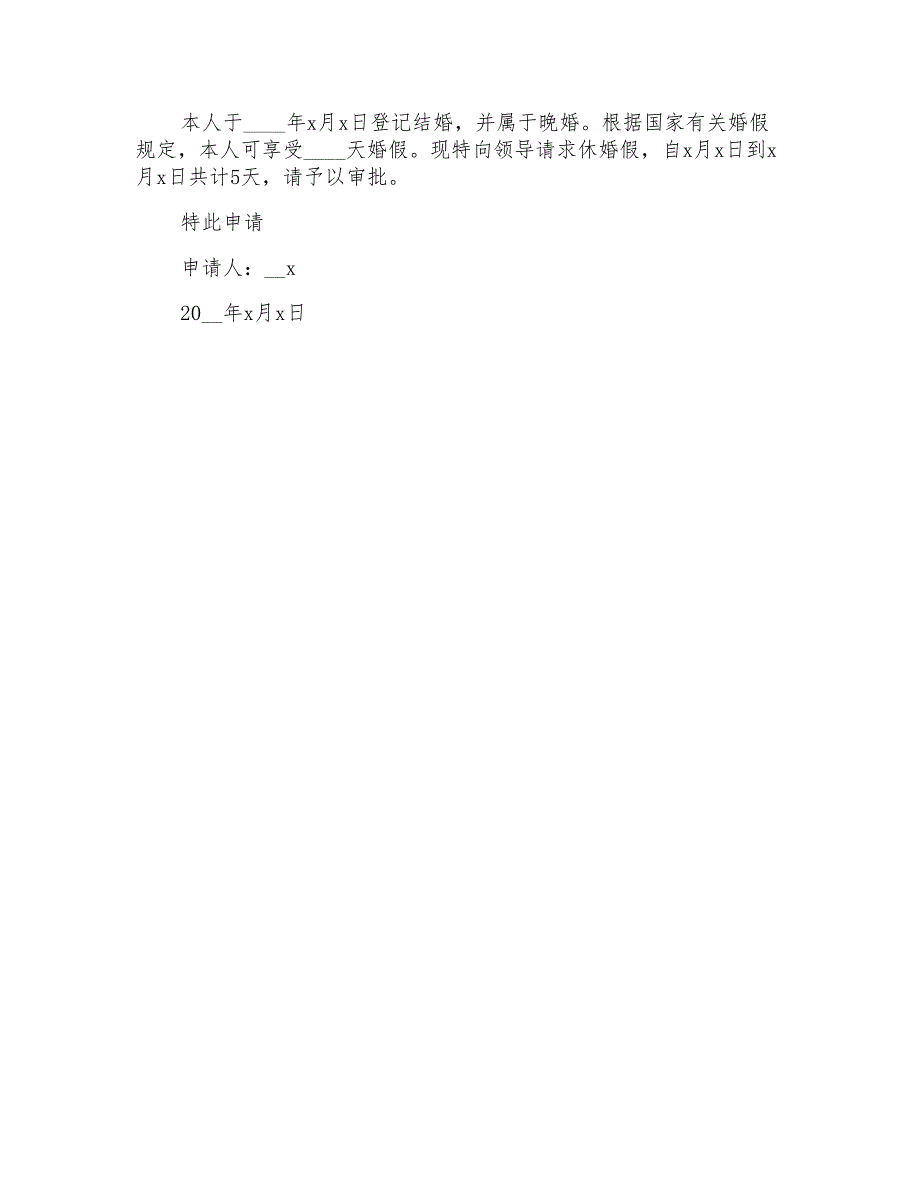 本人于____年x月x日登记结婚，并属于晚婚。根据国家有关婚假规定，本人可享受____天婚假。现特向领导请求休婚假，自x月x日到x月x日共计5天，请予以审批。

特此申请

申请人：__x

20__年x月x日